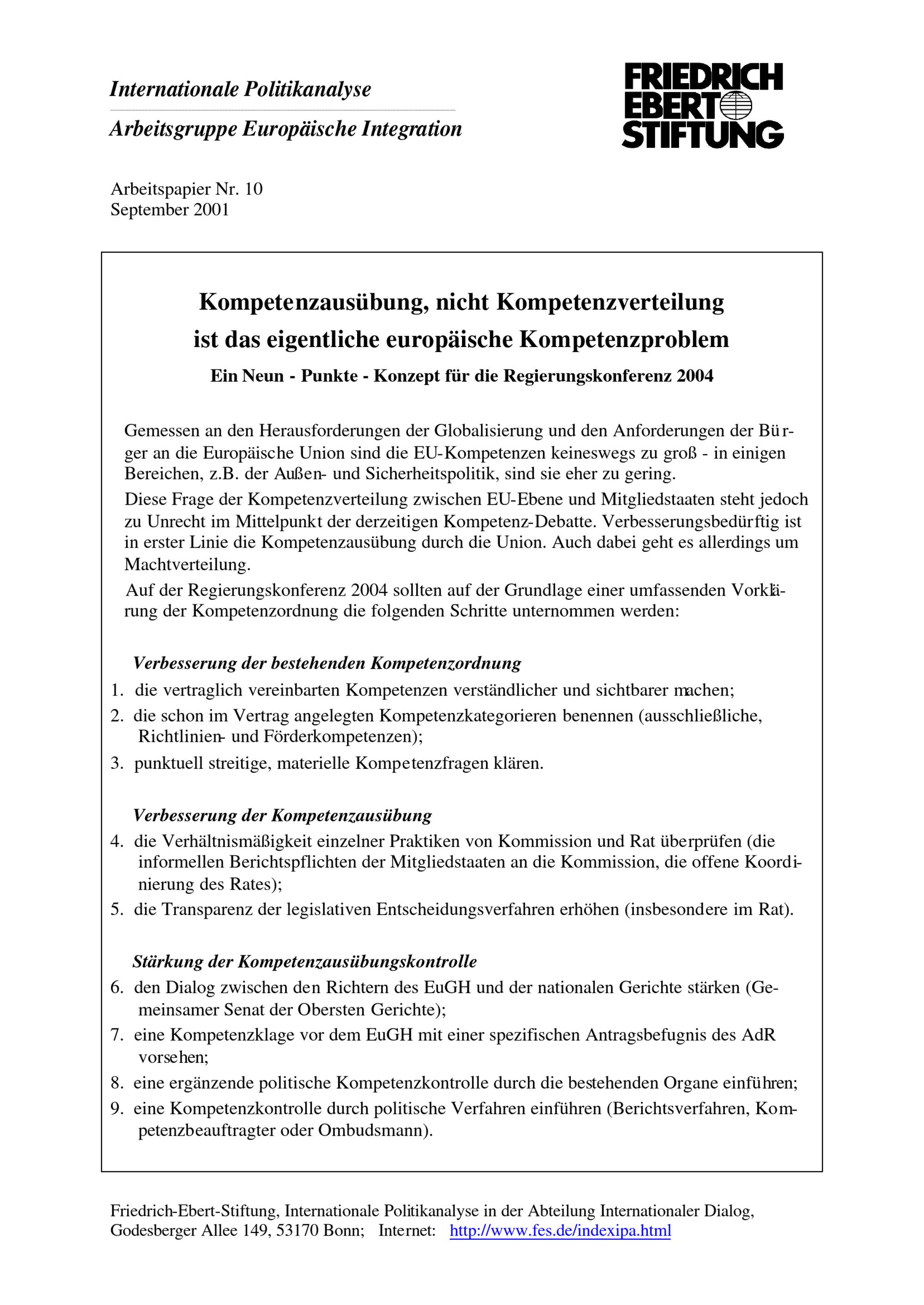 Internationale Politikanalyse

Arbeitsgruppe Europäische Integration

FRIEDRICH
EBERT
STIFTUNG

Arbeitspapier Nr. 10
September 2001

Kompetenzausübung, nicht Kompetenzverteilung
ist das eigentliche europäische Kompetenzproblem

Ein Neun - Punkte - Konzept für die Regierungskonferenz 2004

Gemessen an den Herausforderungen der Globalisierung und den Anforderungen der Bürger an die Europäische Union sind die EU-Kompetenzen keineswegs zu groß - in einigen Bereichen, z.B. der Außen- und Sicherheitspolitik, sind sie eher zu gering.

Diese Frage der Kompetenzverteilung zwischen EU-Ebene und Mitgliedstaaten steht jedoch zu Unrecht im Mittelpunkt der derzeitigen Kompetenz-Debatte. Verbesserungsbedürftig ist in erster Linie die Kompetenzausübung durch die Union. Auch dabei geht es allerdings um Machtverteilung.

Auf der Regierungskonferenz 2004 sollten auf der Grundlage einer umfassenden Vorklärung der Kompetenzordnung die folgenden Schritte unternommen werden:

Verbesserung der bestehenden Kompetenzordnung

1. die vertraglich vereinbarten Kompetenzen verständlicher und sichtbarer machen;
2. die schon im Vertrag angelegten Kompetenzkategorieren benennen (ausschließliche, Richtlinien- und Förderkompetenzen);
3. punktuell streitige, materielle Kompetenzfragen klären.

Verbesserung der Kompetenzausübung

4. die Verhältnismäßigkeit einzelner Praktiken von Kommission und Rat überprüfen (die informellen Berichtspflichten der Mitgliedstaaten an die Kommission, die offene Koordinierung des Rates);
5. die Transparenz der legislativen Entscheidungsverfahren erhöhen (insbesondere im Rat).

Stärkung der Kompetenzausübungskontrolle

6. den Dialog zwischen den Richtern des EuGH und der nationalen Gerichte stärken (Gemeinsamer Senat der Obersten Gerichte);
7. eine Kompetenzklage vor dem EuGH mit einer spezifischen Antragsbefugnis des AdR vorsehen;
8. eine ergänzende politische Kompetenzkontrolle durch die bestehenden Organe einführen;
9. eine Kompetenzkontrolle durch politische Verfahren einführen (Berichtsverfahren, Kompetenzbeauftragter oder Ombudsmann).

Friedrich-Ebert-Stiftung, Internationale Politikanalyse in der Abteilung Internationaler Dialog,
Godesberger Allee 149, 53170 Bonn; Internet: http://www.fes.de/indexipa.html